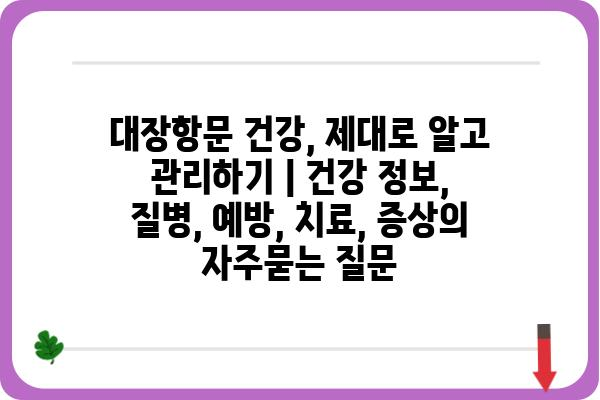 대장항문 건강, 제대로 알고 관리하기 | 건강 정보, 질병, 예방, 치료, 증상의 자주묻는 질문